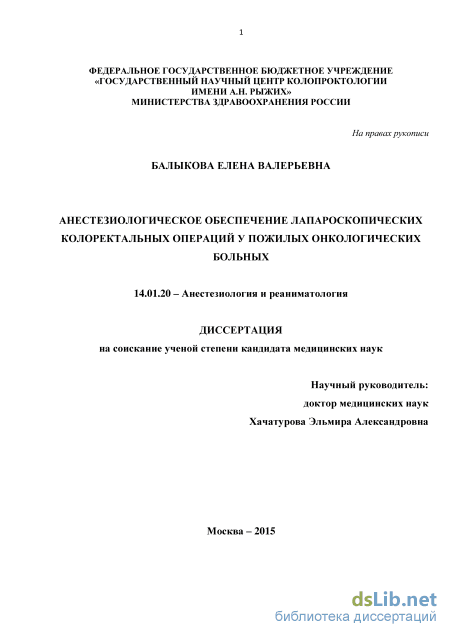 1

ФЕДЕРАЛЬНОЕ ГОСУДАРСТВЕННОЕ БЮДЖЕТНОЕ УЧРЕЖДЕНИЕ «ГОСУДАРСТВЕННЫЙ НАУЧНЫЙ ЦЕНТР КОЛОПРОКТОЛОГИИ ИМЕНИ А.Н. РЫЖИХ» МИНИСТЕРСТВА ЗДРАВООХРАНЕНИЯ РОССИИ

На правах рукописи

БАЛЫКОВА ЕЛЕНА ВАЛЕРЬЕВНА

АНЕСТЕЗИОЛОГИЧЕСКОЕ ОБЕСПЕЧЕНИЕ ЛАПАРОСКОПИЧЕСКИХ КОЛОРЕКТАЛЬНЫХ ОПЕРАЦИЙ У ПОЖИЛЫХ ОНКОЛОГИЧЕСКИХ БОЛЬНЫХ

14.01.20 – Анестезиология и реаниматология

ДИССЕРТАЦИЯ
на соискание ученой степени кандидата медицинских наук

Научный руководитель:
доктор медицинских наук
Хачатурова Эльмира Александровна

Москва – 2015

dsLib.net
библиотека диссертаций